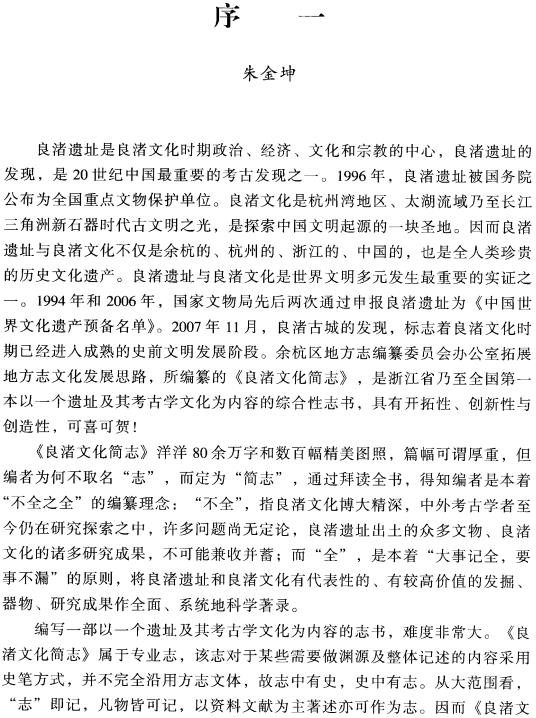 序　一

朱金坤

良渚遗址是良渚文化时期政治、经济、文化和宗教的中心，良渚遗址的发现，是20世纪中国最重要的考古发现之一。1996年，良渚遗址被国务院公布为全国重点文物保护单位。良渚文化是杭州湾地区、太湖流域乃至长江三角洲新石器时代古文明之光，是探索中国文明起源的一块圣地。因而良渚遗址与良渚文化不仅是余杭的、杭州的、浙江的、中国的，也是全人类珍贵的历史文化遗产。良渚遗址与良渚文化是世界文明多元发生最重要的实证之一。1994年和2006年，国家文物局先后两次通过申报良渚遗址为《中国世界文化遗产预备名单》。2007年11月，良渚古城的发现，标志着良渚文化时期已经进入成熟的史前文明发展阶段。余杭区地方志编纂委员会办公室拓展地方志文化发展思路，所编纂的《良渚文化简志》，是浙江省乃至全国第一本以一个遗址及其考古学文化为内容的综合性志书，具有开拓性、创新性与创造性，可喜可贺！

《良渚文化简志》洋洋80余万字和数百幅精美图照，篇幅可谓厚重，但编者为何不取名“志”，而定为“简志”，通过拜读全书，得知编者是本着“不全之全”的编纂理念：“不全”，指良渚文化博大精深，中外考古学者至今仍在研究探索之中，许多问题尚无定论，良渚遗址出土的众多文物、良渚文化的诸多研究成果，不可能兼收并蓄；而“全”，是本着“大事记全，要事不漏”的原则，将良渚遗址和良渚文化有代表性的、有较高价值的发掘、器物、研究成果作全面、系统地科学著录。

编写一部以一个遗址及其考古学文化为内容的志书，难度非常大。《良渚文化简志》属于专业志，该志对于某些需要做渊源及整体记述的内容采用史笔方式，并不完全沿用方志文体，故志中有史，史中有志。从大范围看，“志”即记，凡物皆可记，以资料文献为主著述亦可作为志。因而《良渚文